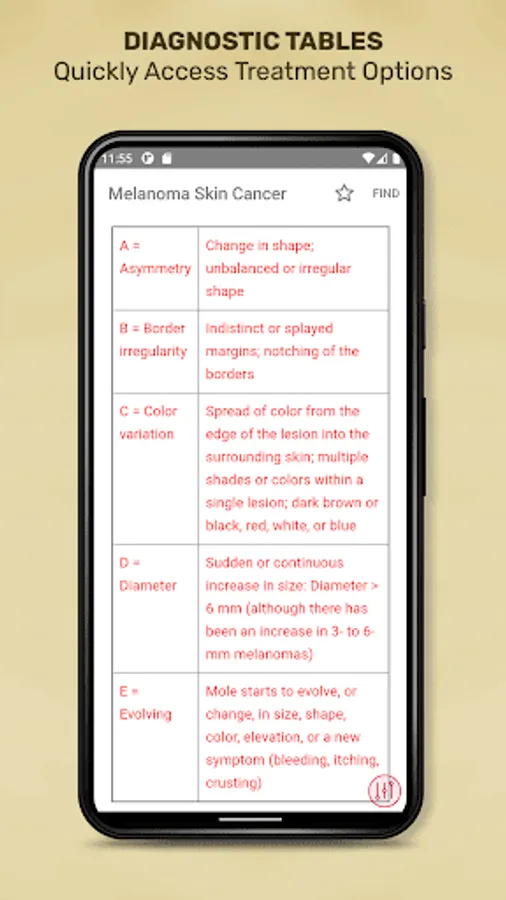 DIAGNOSTIC TABLES
Quickly Access Treatment Options

11:55

Melanoma Skin Cancer FIND

| A = Asymmetry | Change in shape; unbalanced or irregular shape |
|---|---|
| B = Border irregularity | Indistinct or splayed margins; notching of the borders |
| C = Color variation | Spread of color from the edge of the lesion into the surrounding skin; multiple shades or colors within a single lesion; dark brown or black, red, white, or blue |
| D = Diameter | Sudden or continuous increase in size: Diameter > 6 mm (although there has been an increase in 3- to 6-mm melanomas) |
| E = Evolving | Mole starts to evolve, or change, in size, shape, color, elevation, or a new symptom (bleeding, itching, crusting) |